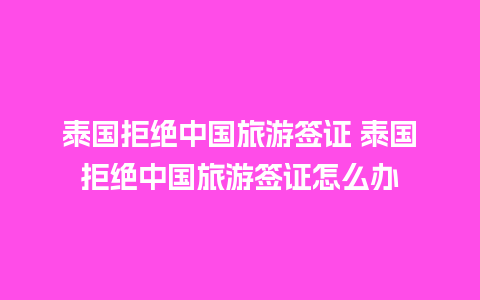 泰国拒绝中国旅游签证 泰国拒绝中国旅游签证怎么办